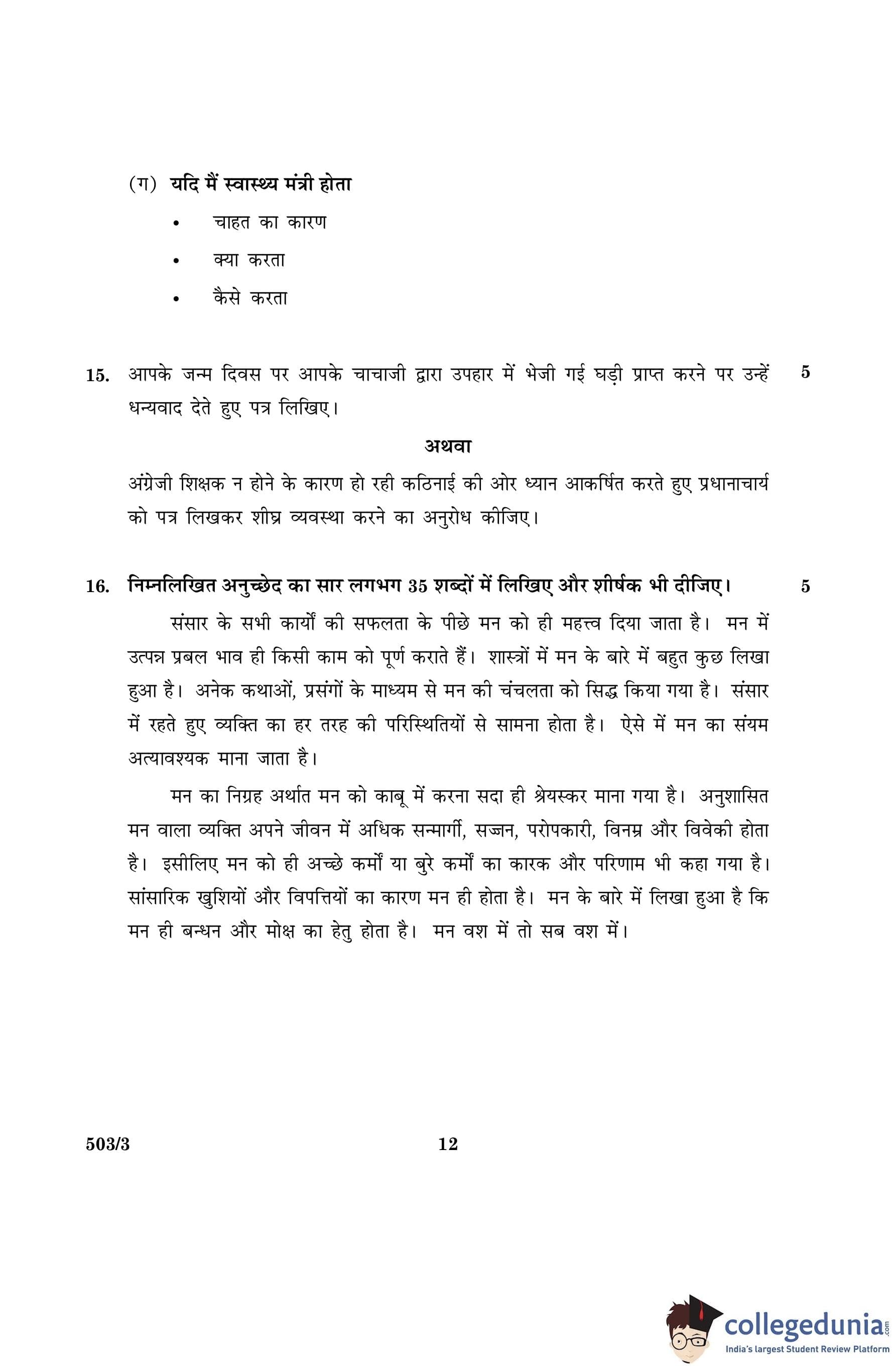 (ग) यदि मैं स्वास्थ्य मंत्री होता

• चाहत का कारण

• क्या करता

• कैसे करता

15. आपके जन्म दिवस पर आपके चाचाजी द्वारा उपहार में भेजी गई घड़ी प्राप्त करने पर उन्हें धन्यवाद देते हुए पत्र लिखिए। 5

अथवा

अंग्रेजी शिक्षक न होने के कारण हो रही कठिनाई की ओर ध्यान आकर्षित करते हुए प्रधानाचार्य को पत्र लिखकर शीघ्र व्यवस्था करने का अनुरोध कीजिए।

16. निम्नलिखित अनुच्छेद का सार लगभग 35 शब्दों में लिखिए और शीर्षक भी दीजिए। 5

संसार के सभी कार्यों की सफलता के पीछे मन को ही महत्त्व दिया जाता है। मन में उत्पन्न प्रबल भाव ही किसी काम को पूर्ण कराते हैं। शास्त्रों में मन के बारे में बहुत कुछ लिखा हुआ है। अनेक कथाओं, प्रसंगों के माध्यम से मन की चंचलता को सिद्ध किया गया है। संसार में रहते हुए व्यक्ति का हर तरह की परिस्थितियों से सामना होता है। ऐसे में मन का संयम अत्यावश्यक माना जाता है।

मन का निग्रह अर्थात मन को काबू में करना सदा ही श्रेयस्कर माना गया है। अनुशासित मन वाला व्यक्ति अपने जीवन में अधिक सन्मार्गी, सज्जन, परोपकारी, विनम्र और विवेकी होता है। इसीलिए मन को ही अच्छे कर्मों या बुरे कर्मों का कारक और परिणाम भी कहा गया है। सांसारिक खुशियों और विपत्तियों का कारण मन ही होता है। मन के बारे में लिखा हुआ है कि मन ही बन्धन और मोक्ष का हेतु होता है। मन वश में तो सब वश में।

503/3 12

collegedunia.com
India's largest Student Review Platform